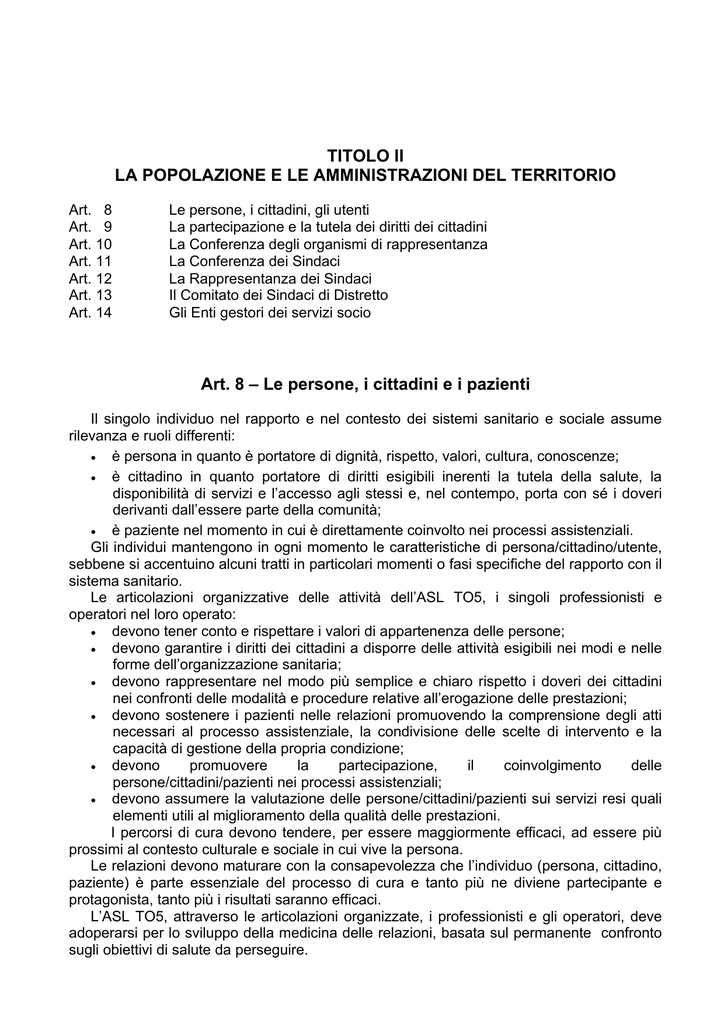 TITOLO II
LA POPOLAZIONE E LE AMMINISTRAZIONI DEL TERRITORIO

Art. 8 Le persone, i cittadini, gli utenti
Art. 9 La partecipazione e la tutela dei diritti dei cittadini
Art. 10 La Conferenza degli organismi di rappresentanza
Art. 11 La Conferenza dei Sindaci
Art. 12 La Rappresentanza dei Sindaci
Art. 13 Il Comitato dei Sindaci di Distretto
Art. 14 Gli Enti gestori dei servizi socio

Art. 8 – Le persone, i cittadini e i pazienti

Il singolo individuo nel rapporto e nel contesto dei sistemi sanitario e sociale assume rilevanza e ruoli differenti:
• è persona in quanto è portatore di dignità, rispetto, valori, cultura, conoscenze;
• è cittadino in quanto portatore di diritti esigibili inerenti la tutela della salute, la disponibilità di servizi e l'accesso agli stessi e, nel contempo, porta con sé i doveri derivanti dall'essere parte della comunità;
• è paziente nel momento in cui è direttamente coinvolto nei processi assistenziali.
Gli individui mantengono in ogni momento le caratteristiche di persona/cittadino/utente, sebbene si accentuino alcuni tratti in particolari momenti o fasi specifiche del rapporto con il sistema sanitario.
Le articolazioni organizzative delle attività dell'ASL TO5, i singoli professionisti e operatori nel loro operato:
• devono tener conto e rispettare i valori di appartenenza delle persone;
• devono garantire i diritti dei cittadini a disporre delle attività esigibili nei modi e nelle forme dell'organizzazione sanitaria;
• devono rappresentare nel modo più semplice e chiaro rispetto i doveri dei cittadini nei confronti delle modalità e procedure relative all'erogazione delle prestazioni;
• devono sostenere i pazienti nelle relazioni promuovendo la comprensione degli atti necessari al processo assistenziale, la condivisione delle scelte di intervento e la capacità di gestione della propria condizione;
• devono promuovere la partecipazione, il coinvolgimento delle persone/cittadini/pazienti nei processi assistenziali;
• devono assumere la valutazione delle persone/cittadini/pazienti sui servizi resi quali elementi utili al miglioramento della qualità delle prestazioni.
I percorsi di cura devono tendere, per essere maggiormente efficaci, ad essere più prossimi al contesto culturale e sociale in cui vive la persona.
Le relazioni devono maturare con la consapevolezza che l'individuo (persona, cittadino, paziente) è parte essenziale del processo di cura e tanto più ne diviene partecipante e protagonista, tanto più i risultati saranno efficaci.
L'ASL TO5, attraverso le articolazioni organizzate, i professionisti e gli operatori, deve adoperarsi per lo sviluppo della medicina delle relazioni, basata sul permanente confronto sugli obiettivi di salute da perseguire.